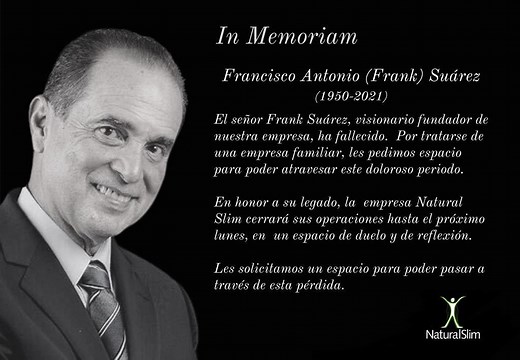 In Memoriam

Francisco Antonio (Frank) Suárez
(1950-2021)

El señor Frank Suárez, visionario fundador de nuestra empresa, ha fallecido. Por tratarse de una empresa familiar, les pedimos espacio para poder atravesar este doloroso periodo.

En honor a su legado, la empresa Natural Slim cerrará sus operaciones hasta el próximo lunes, en un espacio de duelo y de reflexión.

Les solicitamos un espacio para poder pasar a través de esta pérdida.

NaturalSlim